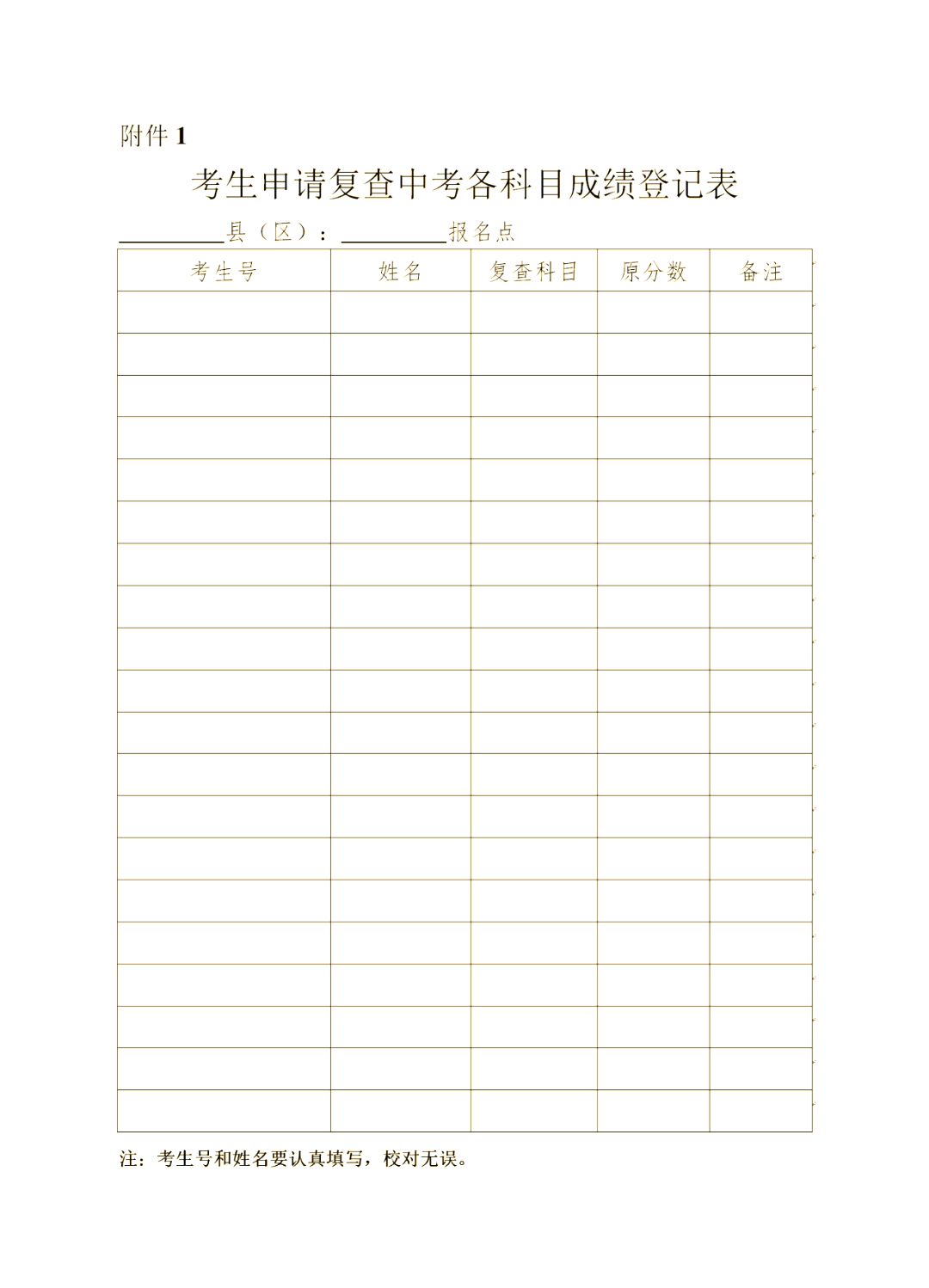 附件1

考生申请复查中考各科目成绩登记表

____县（区）：____报名点

| 考生号 | 姓名 | 复查科目 | 原分数 | 备注 |
|---|---|---|---|---|
| | | | | |
| | | | | |
| | | | | |
| | | | | |
| | | | | |
| | | | | |
| | | | | |
| | | | | |
| | | | | |
| | | | | |
| | | | | |
| | | | | |
| | | | | |
| | | | | |
| | | | | |
| | | | | |
| | | | | |
| | | | | |
| | | | | |
| | | | | |

注：考生号和姓名要认真填写，校对无误。